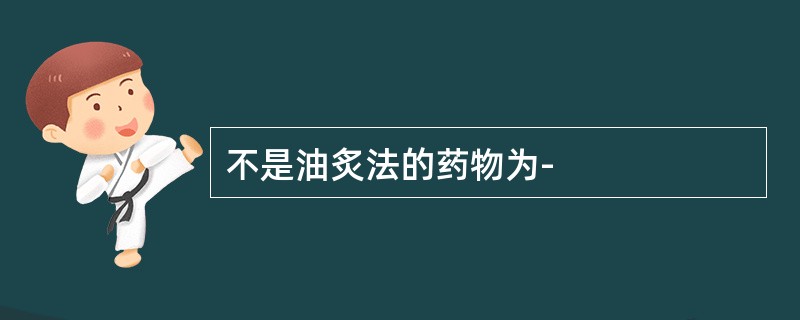 不是油炙法的药物为-